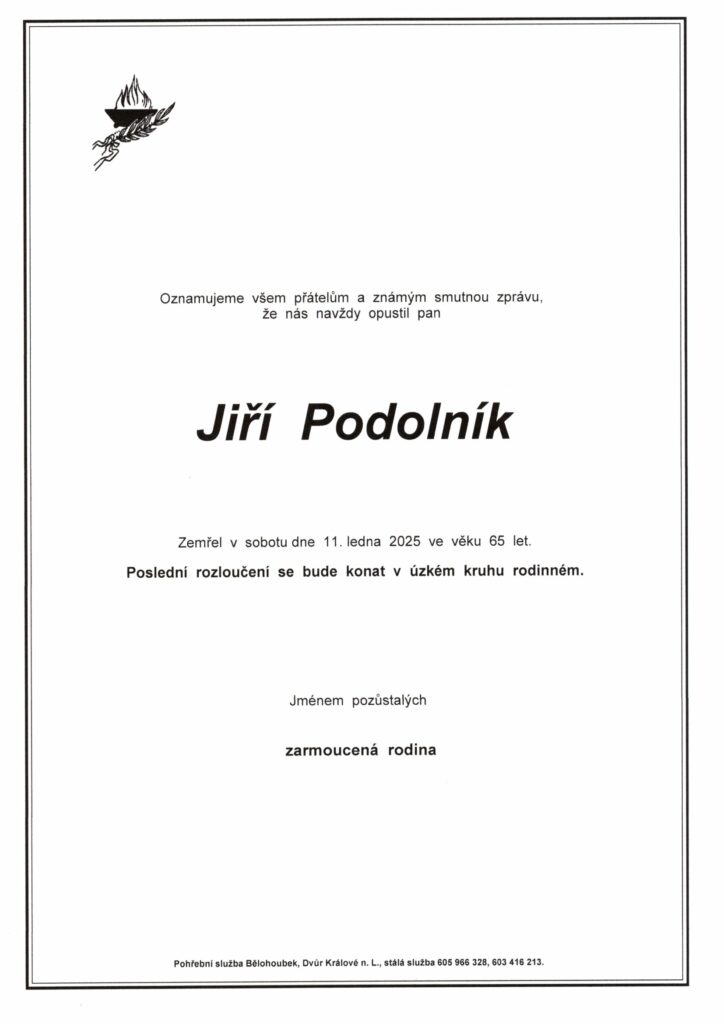 Oznamujeme všem přátelům a známým smutnou zprávu, že nás navždy opustil pan

Jiří Podolník

Zemřel v sobotu dne 11. ledna 2025 ve věku 65 let.
Poslední rozloučení se bude konat v úzkém kruhu rodinném.

Jménem pozůstalých

zarmoucená rodina

Pohřební služba Bělohoubek, Dvůr Králové n. L., stálá služba 605 966 328, 603 416 213.